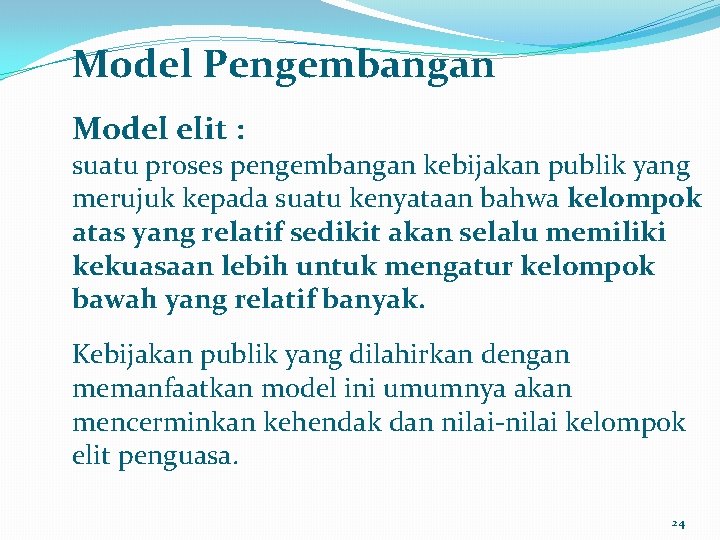 Model Pengembangan

Model elit :
suatu proses pengembangan kebijakan publik yang merujuk kepada suatu kenyataan bahwa kelompok atas yang relatif sedikit akan selalu memiliki kekuasaan lebih untuk mengatur kelompok bawah yang relatif banyak.

Kebijakan publik yang dilahirkan dengan memanfaatkan model ini umumnya akan mencerminkan kehendak dan nilai-nilai kelompok elit penguasa.

24